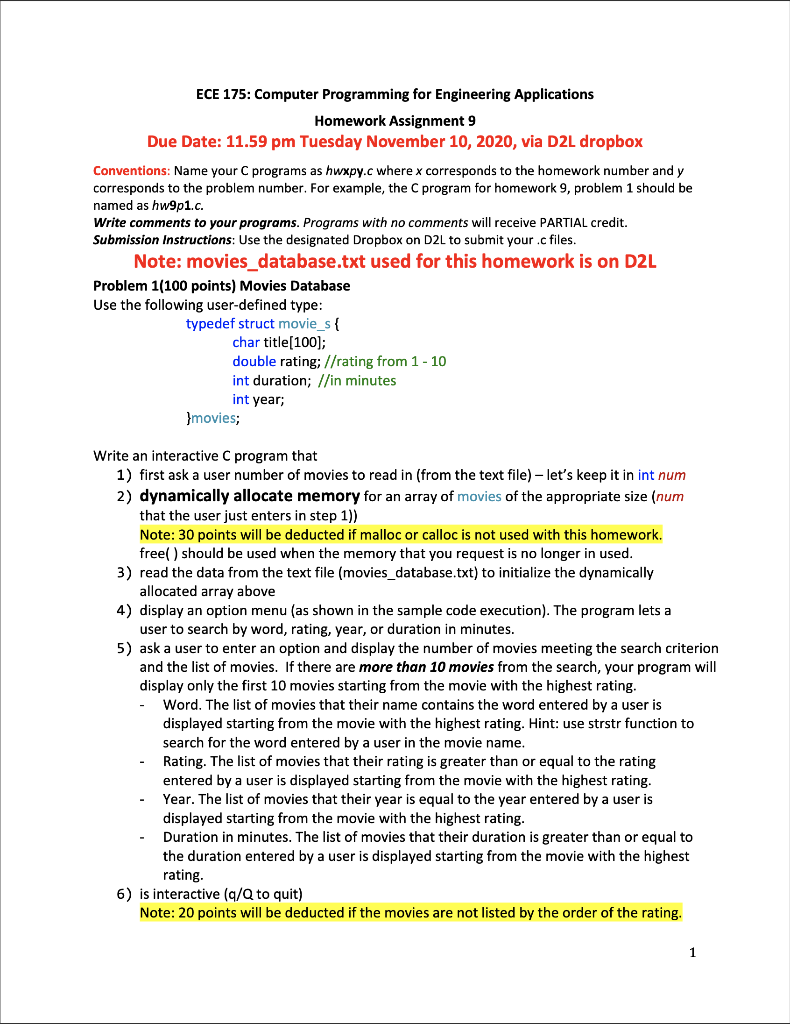 ECE 175: Computer Programming for Engineering Applications

Homework Assignment 9

Due Date: 11.59 pm Tuesday November 10, 2020, via D2L dropbox

Conventions: Name your C programs as hwxpy.c where x corresponds to the homework number and y corresponds to the problem number. For example, the C program for homework 9, problem 1 should be named as hw9p1.c.
Write comments to your programs. Programs with no comments will receive PARTIAL credit.
Submission Instructions: Use the designated Dropbox on D2L to submit your .c files.

Note: movies_database.txt used for this homework is on D2L

Problem 1(100 points) Movies Database
Use the following user-defined type:

typedef struct movie_s {
char title[100];
double rating; //rating from 1 - 10
int duration; //in minutes
int year;
}movies;

Write an interactive C program that
1) first ask a user number of movies to read in (from the text file) – let's keep it in int num
2) dynamically allocate memory for an array of movies of the appropriate size (num that the user just enters in step 1))
Note: 30 points will be deducted if malloc or calloc is not used with this homework.
free( ) should be used when the memory that you request is no longer in used.
3) read the data from the text file (movies_database.txt) to initialize the dynamically allocated array above
4) display an option menu (as shown in the sample code execution). The program lets a user to search by word, rating, year, or duration in minutes.
5) ask a user to enter an option and display the number of movies meeting the search criterion and the list of movies. If there are more than 10 movies from the search, your program will display only the first 10 movies starting from the movie with the highest rating.
- Word. The list of movies that their name contains the word entered by a user is displayed starting from the movie with the highest rating. Hint: use strstr function to search for the word entered by a user in the movie name.
- Rating. The list of movies that their rating is greater than or equal to the rating entered by a user is displayed starting from the movie with the highest rating.
- Year. The list of movies that their year is equal to the year entered by a user is displayed starting from the movie with the highest rating.
- Duration in minutes. The list of movies that their duration is greater than or equal to the duration entered by a user is displayed starting from the movie with the highest rating.
6) is interactive (q/Q to quit)
Note: 20 points will be deducted if the movies are not listed by the order of the rating.

1